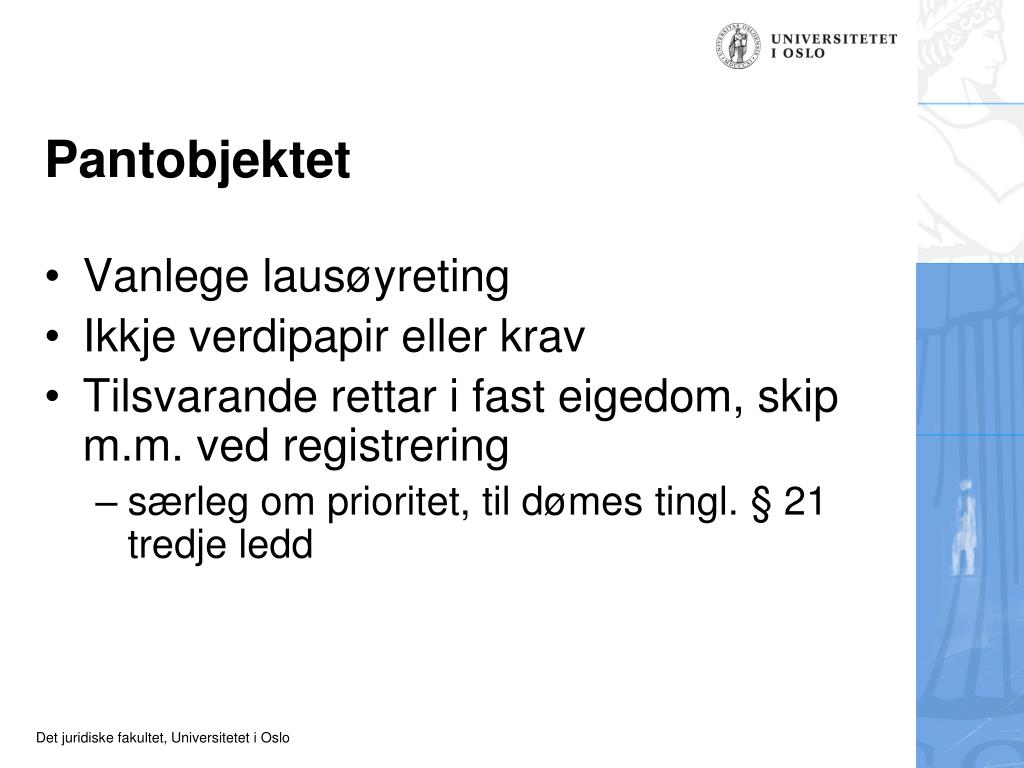 UNIVERSITETET I OSLO

Pantobjektet

• Vanlege lausøyreting
• Ikkje verdipapir eller krav
• Tilsvarande rettar i fast eigedom, skip m.m. ved registrering
– særleg om prioritet, til dømes tingl. § 21 tredje ledd

Det juridiske fakultet, Universitetet i Oslo